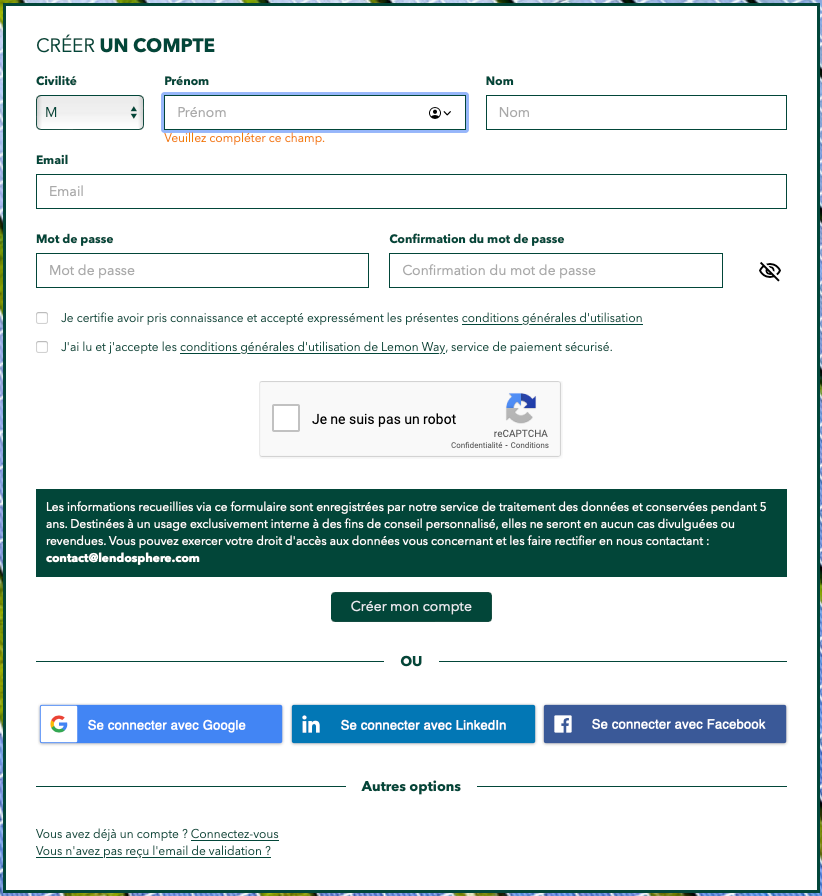 CRÉER UN COMPTE

Civilité
M

Prénom
Prénom
Veuillez compléter ce champ.

Nom
Nom

Email
Email

Mot de passe
Mot de passe

Confirmation du mot de passe
Confirmation du mot de passe

Je certifie avoir pris connaissance et accepté expressément les présentes conditions générales d'utilisation

J'ai lu et j'accepte les conditions générales d'utilisation de Lemon Way, service de paiement sécurisé.

Je ne suis pas un robot
reCAPTCHA
Confidentialité - Conditions

Les informations recueillies via ce formulaire sont enregistrées par notre service de traitement des données et conservées pendant 5 ans. Destinées à un usage exclusivement interne à des fins de conseil personnalisé, elles ne seront en aucun cas divulguées ou revendues. Vous pouvez exercer votre droit d'accès aux données vous concernant et les faire rectifier en nous contactant : contact@lendosphere.com

Créer mon compte

OU

Se connecter avec Google
Se connecter avec LinkedIn
Se connecter avec Facebook

Autres options

Vous avez déjà un compte ? Connectez-vous
Vous n'avez pas reçu l'email de validation ?